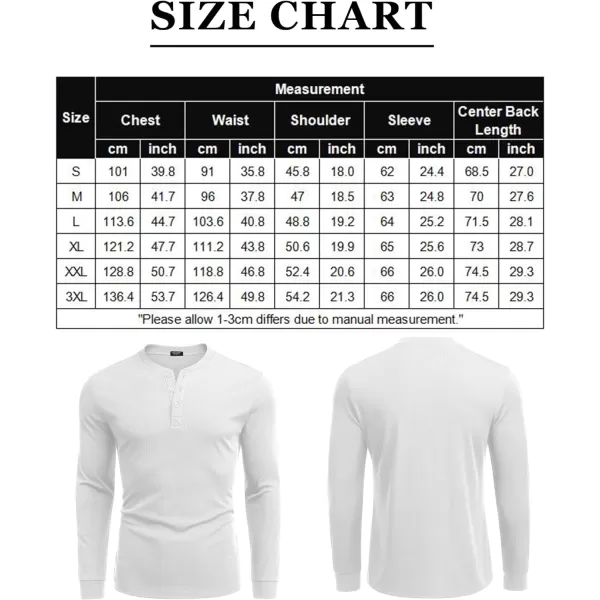 SIZE CHART

| Size | Measurement | | | | | | | | | |
|---|---|---|---|---|---|---|---|---|---|---|
| | Chest | | Waist | | Shoulder | | Sleeve | | Center Back Length | |
| | cm | inch | cm | inch | cm | inch | cm | inch | cm | inch |
| S | 101 | 39.8 | 91 | 35.8 | 45.8 | 18.0 | 62 | 24.4 | 68.5 | 27.0 |
| M | 106 | 41.7 | 96 | 37.8 | 47 | 18.5 | 63 | 24.8 | 70 | 27.6 |
| L | 113.6 | 44.7 | 103.6 | 40.8 | 48.8 | 19.2 | 64 | 25.2 | 71.5 | 28.1 |
| XL | 121.2 | 47.7 | 111.2 | 43.8 | 50.6 | 19.9 | 65 | 25.6 | 73 | 28.7 |
| XXL | 128.8 | 50.7 | 118.8 | 46.8 | 52.4 | 20.6 | 66 | 26.0 | 74.5 | 29.3 |
| 3XL | 136.4 | 53.7 | 126.4 | 49.8 | 54.2 | 21.3 | 66 | 26.0 | 74.5 | 29.3 |

"Please allow 1-3cm differs due to manual measurement."